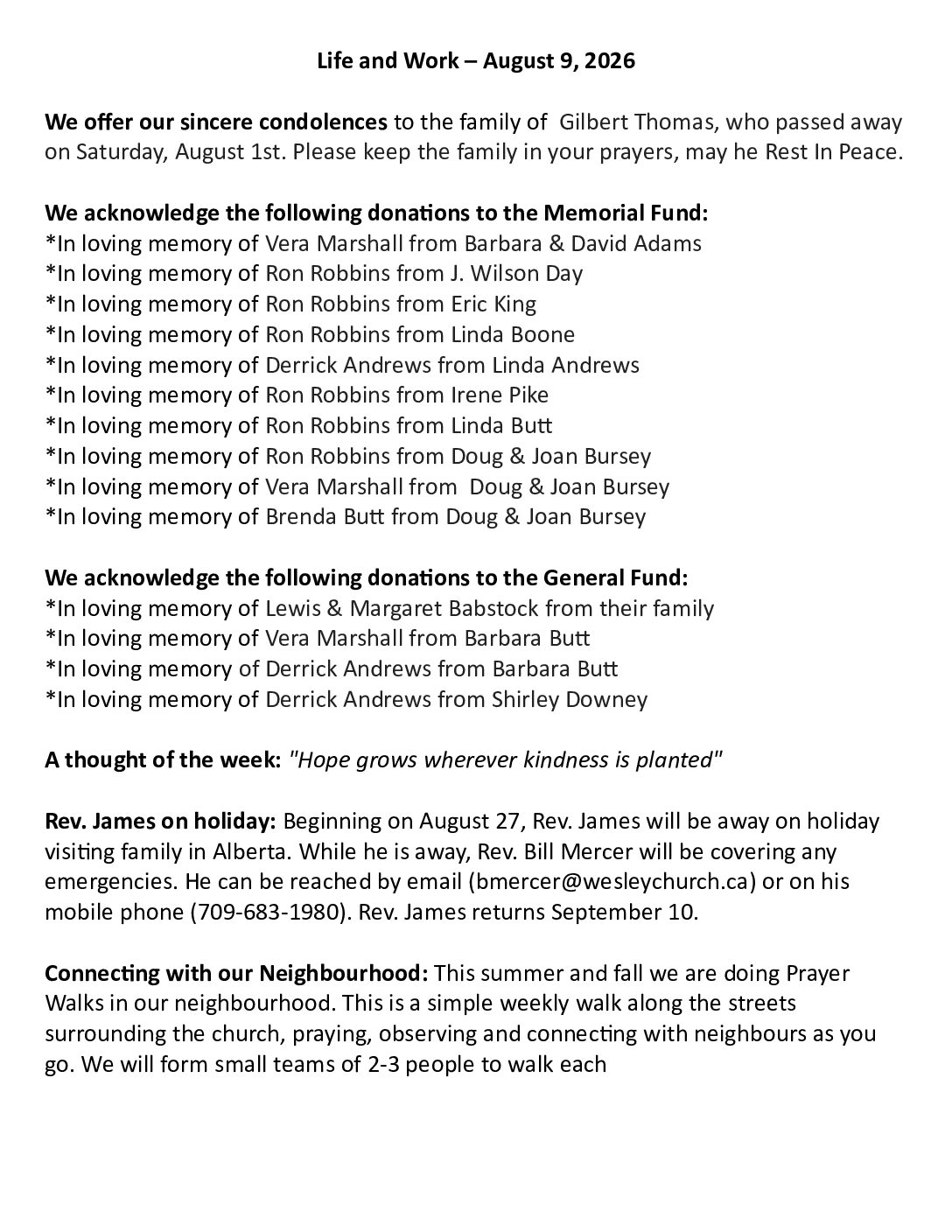 Life and Work – August 9, 2026

We offer our sincere condolences to the family of Gilbert Thomas, who passed away on Saturday, August 1st. Please keep the family in your prayers, may he Rest In Peace.

We acknowledge the following donations to the Memorial Fund:
*In loving memory of Vera Marshall from Barbara & David Adams
*In loving memory of Ron Robbins from J. Wilson Day
*In loving memory of Ron Robbins from Eric King
*In loving memory of Ron Robbins from Linda Boone
*In loving memory of Derrick Andrews from Linda Andrews
*In loving memory of Ron Robbins from Irene Pike
*In loving memory of Ron Robbins from Linda Butt
*In loving memory of Ron Robbins from Doug & Joan Bursey
*In loving memory of Vera Marshall from Doug & Joan Bursey
*In loving memory of Brenda Butt from Doug & Joan Bursey

We acknowledge the following donations to the General Fund:
*In loving memory of Lewis & Margaret Babstock from their family
*In loving memory of Vera Marshall from Barbara Butt
*In loving memory of Derrick Andrews from Barbara Butt
*In loving memory of Derrick Andrews from Shirley Downey

A thought of the week: "Hope grows wherever kindness is planted"

Rev. James on holiday: Beginning on August 27, Rev. James will be away on holiday visiting family in Alberta. While he is away, Rev. Bill Mercer will be covering any emergencies. He can be reached by email (bmercer@wesleychurch.ca) or on his mobile phone (709-683-1980). Rev. James returns September 10.

Connecting with our Neighbourhood: This summer and fall we are doing Prayer Walks in our neighbourhood. This is a simple weekly walk along the streets surrounding the church, praying, observing and connecting with neighbours as you go. We will form small teams of 2-3 people to walk each